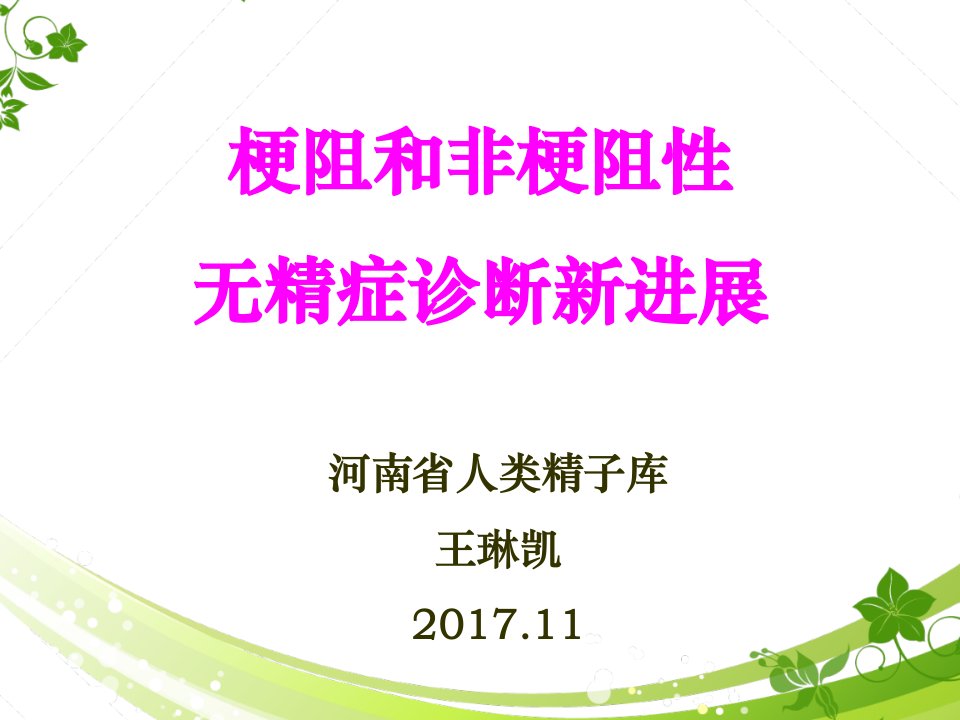 梗阻和非梗阻性
无精症诊断新进展

河南省人类精子库

王琳凯

2017.11